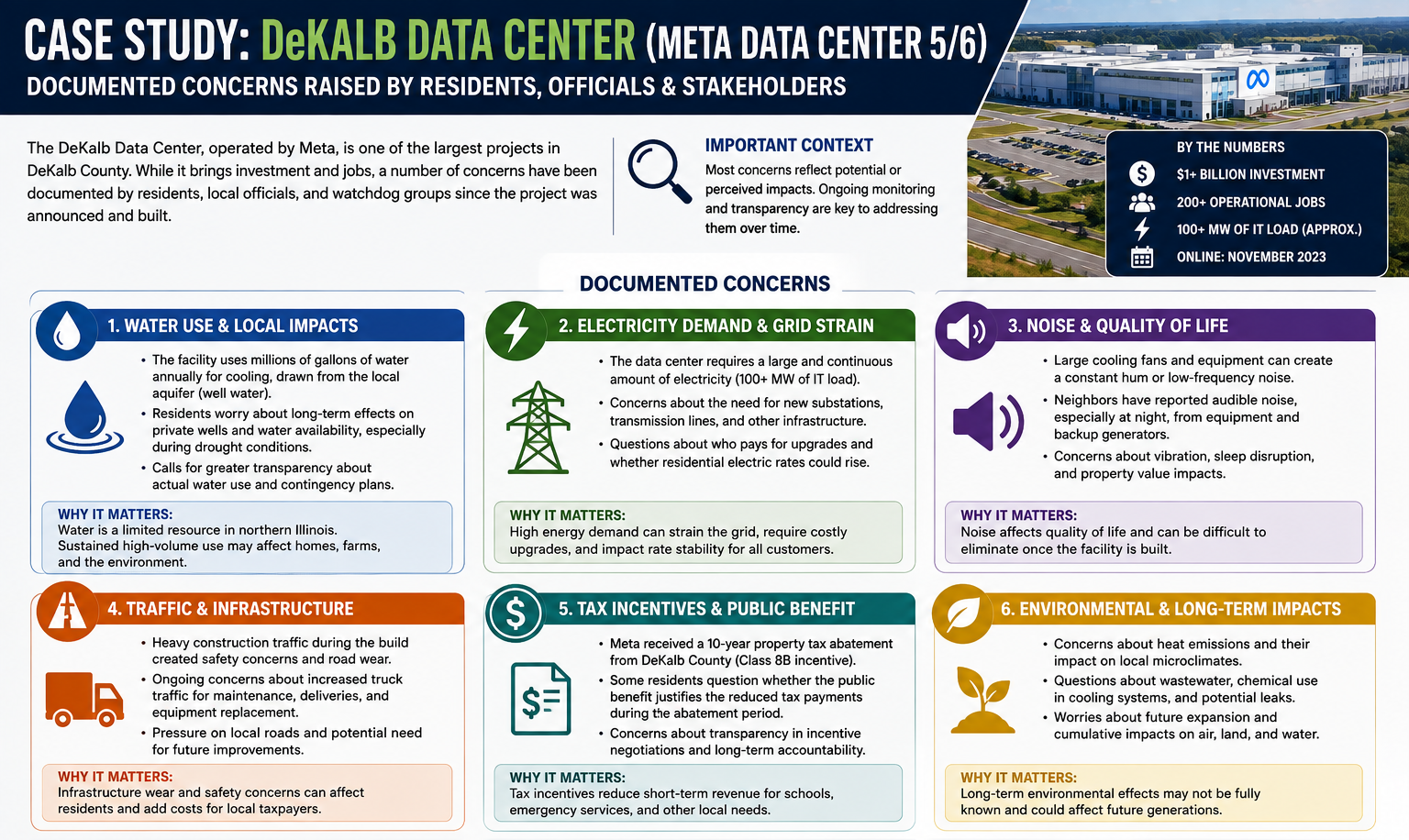 CASE STUDY: DeKALB DATA CENTER (META DATA CENTER 5/6)
DOCUMENTED CONCERNS RAISED BY RESIDENTS, OFFICIALS & STAKEHOLDERS

The DeKalb Data Center, operated by Meta, is one of the largest projects in DeKalb County. While it brings investment and jobs, a number of concerns have been documented by residents, local officials, and watchdog groups since the project was announced and built.

IMPORTANT CONTEXT
Most concerns reflect potential or perceived impacts. Ongoing monitoring and transparency are key to addressing them over time.

BY THE NUMBERS
$1+ BILLION INVESTMENT
200+ OPERATIONAL JOBS
100+ MW OF IT LOAD (APPROX.)
ONLINE: NOVEMBER 2023

DOCUMENTED CONCERNS

1. WATER USE & LOCAL IMPACTS
• The facility uses millions of gallons of water annually for cooling, drawn from the local aquifer (well water).
• Residents worry about long-term effects on private wells and water availability, especially during drought conditions.
• Calls for greater transparency about actual water use and contingency plans.
WHY IT MATTERS:
Water is a limited resource in northern Illinois. Sustained high-volume use may affect homes, farms, and the environment.

2. ELECTRICITY DEMAND & GRID STRAIN
• The data center requires a large and continuous amount of electricity (100+ MW of IT load).
• Concerns about the need for new substations, transmission lines, and other infrastructure.
• Questions about who pays for upgrades and whether residential electric rates could rise.
WHY IT MATTERS:
High energy demand can strain the grid, require costly upgrades, and impact rate stability for all customers.

3. NOISE & QUALITY OF LIFE
• Large cooling fans and equipment can create a constant hum or low-frequency noise.
• Neighbors have reported audible noise, especially at night, from equipment and backup generators.
• Concerns about vibration, sleep disruption, and property value impacts.
WHY IT MATTERS:
Noise affects quality of life and can be difficult to eliminate once the facility is built.

4. TRAFFIC & INFRASTRUCTURE
• Heavy construction traffic during the build created safety concerns and road wear.
• Ongoing concerns about increased truck traffic for maintenance, deliveries, and equipment replacement.
• Pressure on local roads and potential need for future improvements.
WHY IT MATTERS:
Infrastructure wear and safety concerns can affect residents and add costs for local taxpayers.

5. TAX INCENTIVES & PUBLIC BENEFIT
• Meta received a 10-year property tax abatement from DeKalb County (Class 8B incentive).
• Some residents question whether the public benefit justifies the reduced tax payments during the abatement period.
• Concerns about transparency in incentive negotiations and long-term accountability.
WHY IT MATTERS:
Tax incentives reduce short-term revenue for schools, emergency services, and other local needs.

6. ENVIRONMENTAL & LONG-TERM IMPACTS
• Concerns about heat emissions and their impact on local microclimates.
• Questions about wastewater, chemical use in cooling systems, and potential leaks.
• Worries about future expansion and cumulative impacts on air, land, and water.
WHY IT MATTERS:
Long-term environmental effects may not be fully known and could affect future generations.